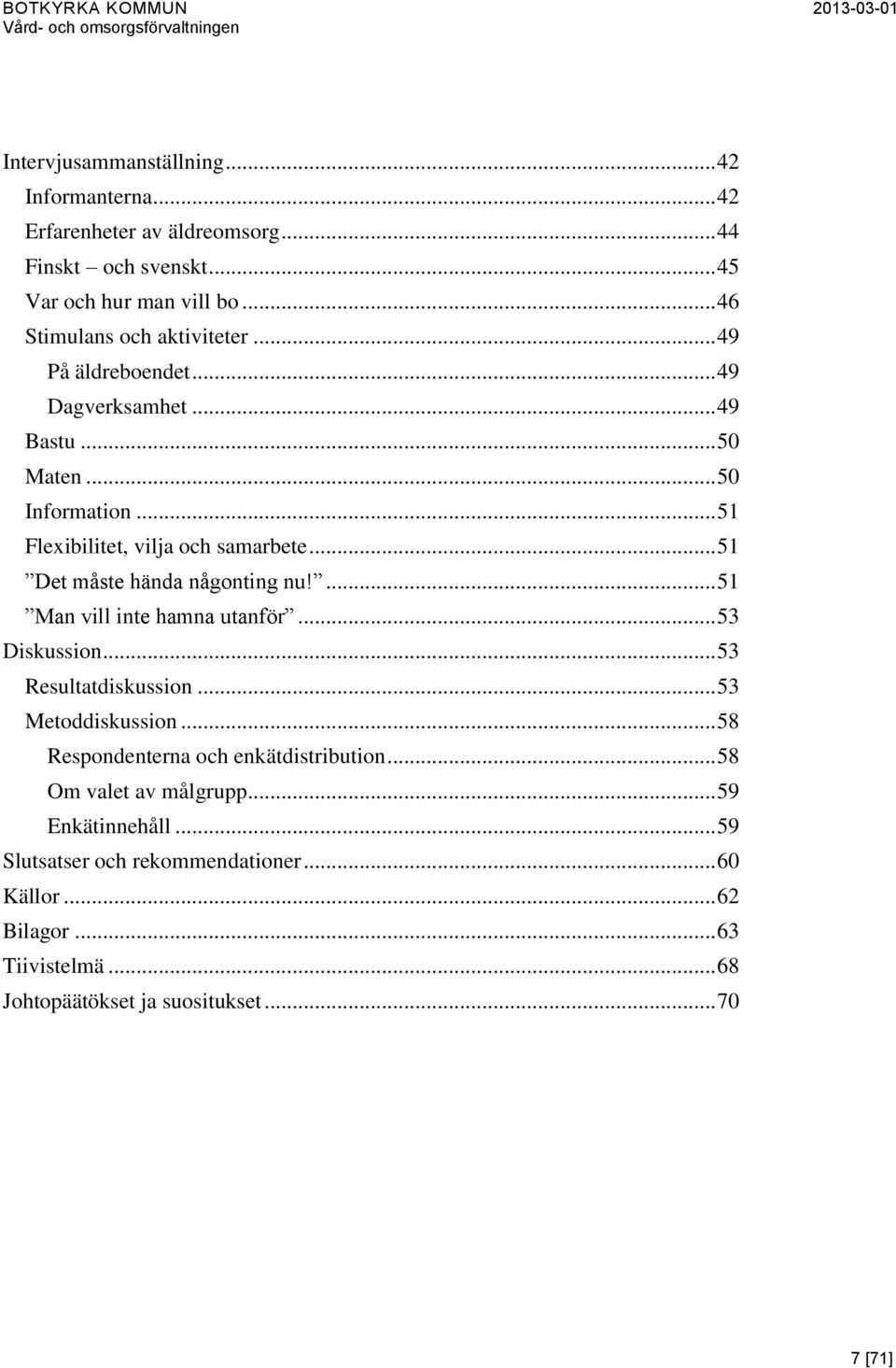 BOTKYRKA KOMMUN
Vård- och omsorgsförvaltningen
2013-03-01

Intervjusammanställning...42
Informanterna...42
Erfarenheter av äldreomsorg...44
Finskt – och svenskt...45
Var och hur man vill bo...46
Stimulans och aktiviteter...49
På äldreboendet...49
Dagverksamhet...49
Bastu...50
Maten...50
Information...51
Flexibilitet, vilja och samarbete...51
”Det måste hända någonting nu!”...51
”Man vill inte hamna utanför”...53
Diskussion...53
Resultatdiskussion...53
Metoddiskussion...58
Respondenterna och enkätdistribution...58
Om valet av målgrupp...59
Enkätinnehåll...59
Slutsatser och rekommendationer...60
Källor...62
Bilagor...63
Tiivistelmä...68
Johtopäätökset ja suositukset...70

7 [71]